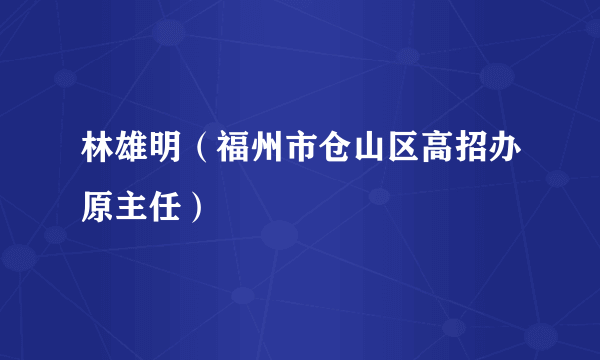 林雄明（福州市仓山区高招办原主任）